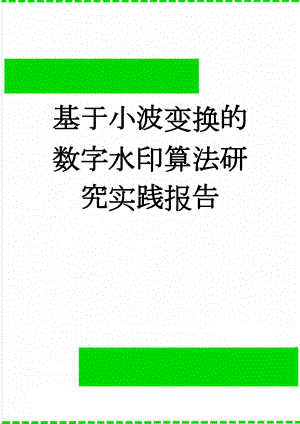 基于小波变换的数字水印算法研究实践报告